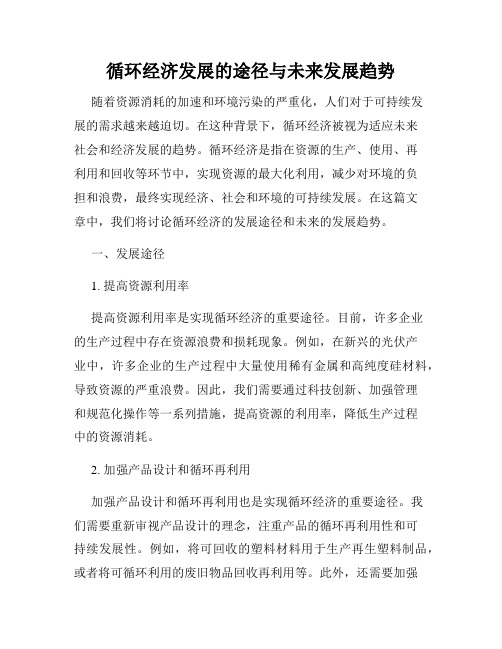 循环经济发展的途径与未来发展趋势

随着资源消耗的加速和环境污染的严重化，人们对于可持续发展的需求越来越迫切。在这种背景下，循环经济被视为适应未来社会和经济发展的趋势。循环经济是指在资源的生产、使用、再利用和回收等环节中，实现资源的最大化利用，减少对环境的负担和浪费，最终实现经济、社会和环境的可持续发展。在这篇文章中，我们将讨论循环经济的发展途径和未来的发展趋势。

一、发展途径

1. 提高资源利用率

提高资源利用率是实现循环经济的重要途径。目前，许多企业的生产过程中存在资源浪费和损耗现象。例如，在新兴的光伏产业中，许多企业的生产过程中大量使用稀有金属和高纯度硅材料，导致资源的严重浪费。因此，我们需要通过科技创新、加强管理和规范化操作等一系列措施，提高资源的利用率，降低生产过程中的资源消耗。

2. 加强产品设计和循环再利用

加强产品设计和循环再利用也是实现循环经济的重要途径。我们需要重新审视产品设计的理念，注重产品的循环再利用性和可持续发展性。例如，将可回收的塑料材料用于生产再生塑料制品，或者将可循环利用的废旧物品回收再利用等。此外，还需要加强